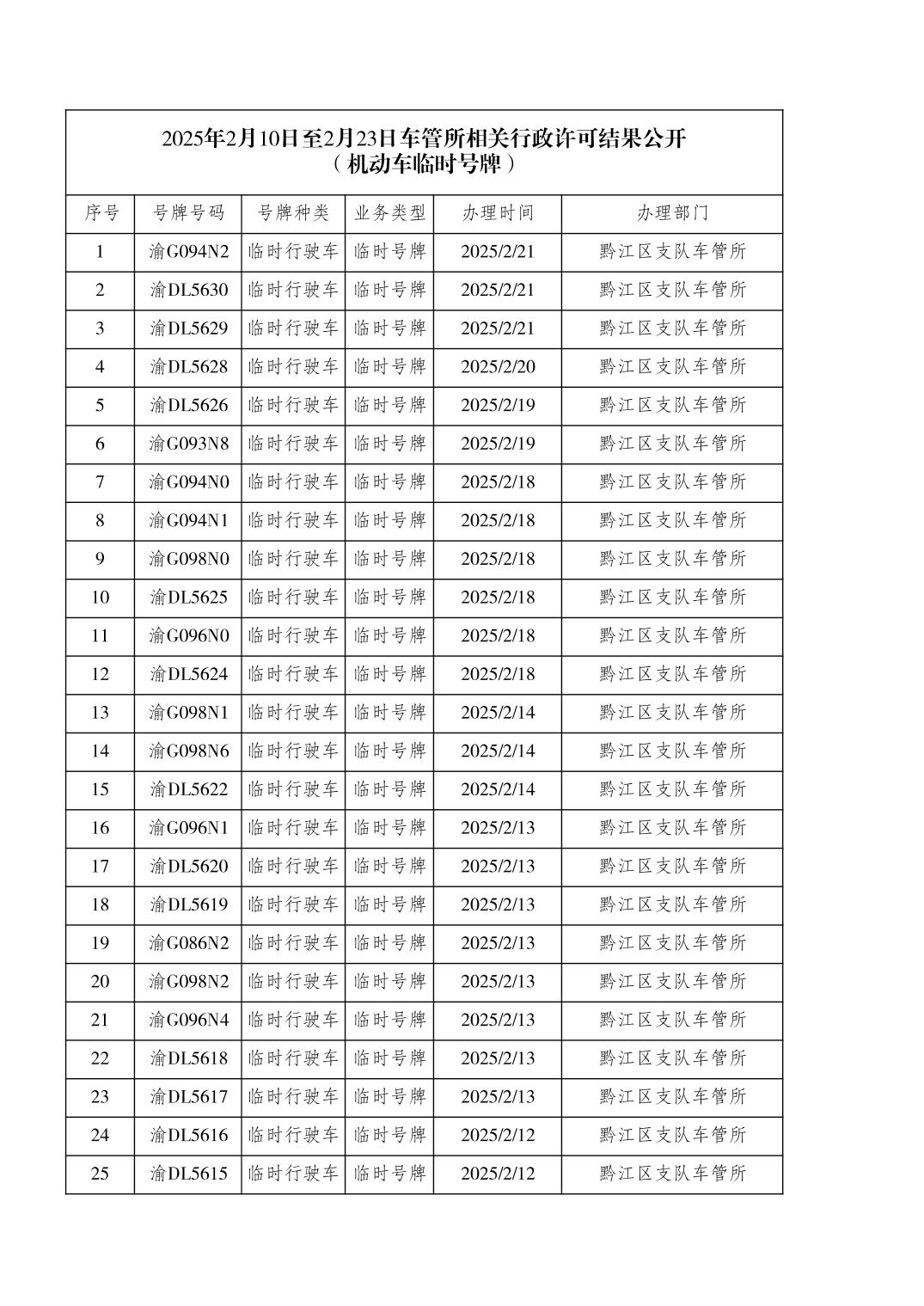 2025年2月10日至2月23日车管所相关行政许可结果公开
（机动车临时号牌）

| 序号 | 号牌号码 | 号牌种类 | 业务类型 | 办理时间 | 办理部门 |
|---|---|---|---|---|---|
| 1 | 渝G094N2 | 临时行驶车 | 临时号牌 | 2025/2/21 | 黔江区支队车管所 |
| 2 | 渝DL5630 | 临时行驶车 | 临时号牌 | 2025/2/21 | 黔江区支队车管所 |
| 3 | 渝DL5629 | 临时行驶车 | 临时号牌 | 2025/2/21 | 黔江区支队车管所 |
| 4 | 渝DL5628 | 临时行驶车 | 临时号牌 | 2025/2/20 | 黔江区支队车管所 |
| 5 | 渝DL5626 | 临时行驶车 | 临时号牌 | 2025/2/19 | 黔江区支队车管所 |
| 6 | 渝G093N8 | 临时行驶车 | 临时号牌 | 2025/2/19 | 黔江区支队车管所 |
| 7 | 渝G094N0 | 临时行驶车 | 临时号牌 | 2025/2/18 | 黔江区支队车管所 |
| 8 | 渝G094N1 | 临时行驶车 | 临时号牌 | 2025/2/18 | 黔江区支队车管所 |
| 9 | 渝G098N0 | 临时行驶车 | 临时号牌 | 2025/2/18 | 黔江区支队车管所 |
| 10 | 渝DL5625 | 临时行驶车 | 临时号牌 | 2025/2/18 | 黔江区支队车管所 |
| 11 | 渝G096N0 | 临时行驶车 | 临时号牌 | 2025/2/18 | 黔江区支队车管所 |
| 12 | 渝DL5624 | 临时行驶车 | 临时号牌 | 2025/2/18 | 黔江区支队车管所 |
| 13 | 渝G098N1 | 临时行驶车 | 临时号牌 | 2025/2/14 | 黔江区支队车管所 |
| 14 | 渝G098N6 | 临时行驶车 | 临时号牌 | 2025/2/14 | 黔江区支队车管所 |
| 15 | 渝DL5622 | 临时行驶车 | 临时号牌 | 2025/2/14 | 黔江区支队车管所 |
| 16 | 渝G096N1 | 临时行驶车 | 临时号牌 | 2025/2/13 | 黔江区支队车管所 |
| 17 | 渝DL5620 | 临时行驶车 | 临时号牌 | 2025/2/13 | 黔江区支队车管所 |
| 18 | 渝DL5619 | 临时行驶车 | 临时号牌 | 2025/2/13 | 黔江区支队车管所 |
| 19 | 渝G086N2 | 临时行驶车 | 临时号牌 | 2025/2/13 | 黔江区支队车管所 |
| 20 | 渝G098N2 | 临时行驶车 | 临时号牌 | 2025/2/13 | 黔江区支队车管所 |
| 21 | 渝G096N4 | 临时行驶车 | 临时号牌 | 2025/2/13 | 黔江区支队车管所 |
| 22 | 渝DL5618 | 临时行驶车 | 临时号牌 | 2025/2/13 | 黔江区支队车管所 |
| 23 | 渝DL5617 | 临时行驶车 | 临时号牌 | 2025/2/13 | 黔江区支队车管所 |
| 24 | 渝DL5616 | 临时行驶车 | 临时号牌 | 2025/2/12 | 黔江区支队车管所 |
| 25 | 渝DL5615 | 临时行驶车 | 临时号牌 | 2025/2/12 | 黔江区支队车管所 |